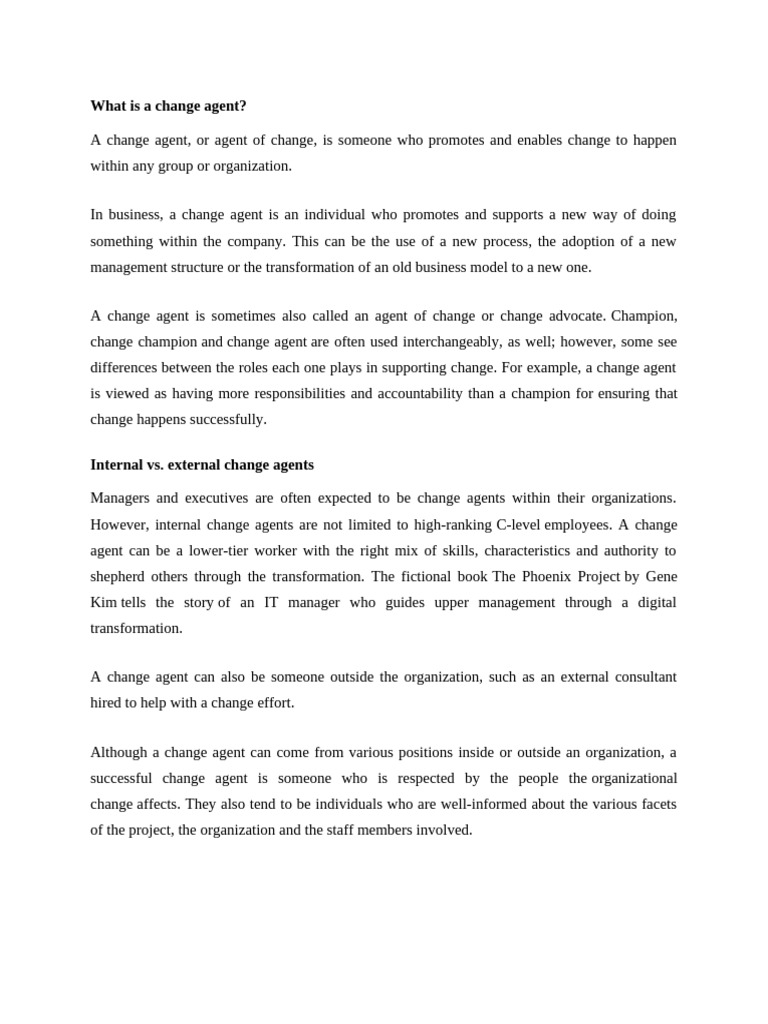 What is a change agent?

A change agent, or agent of change, is someone who promotes and enables change to happen within any group or organization.

In business, a change agent is an individual who promotes and supports a new way of doing something within the company. This can be the use of a new process, the adoption of a new management structure or the transformation of an old business model to a new one.

A change agent is sometimes also called an agent of change or change advocate. Champion, change champion and change agent are often used interchangeably, as well; however, some see differences between the roles each one plays in supporting change. For example, a change agent is viewed as having more responsibilities and accountability than a champion for ensuring that change happens successfully.

Internal vs. external change agents

Managers and executives are often expected to be change agents within their organizations. However, internal change agents are not limited to high-ranking C-level employees. A change agent can be a lower-tier worker with the right mix of skills, characteristics and authority to shepherd others through the transformation. The fictional book The Phoenix Project by Gene Kim tells the story of an IT manager who guides upper management through a digital transformation.

A change agent can also be someone outside the organization, such as an external consultant hired to help with a change effort.

Although a change agent can come from various positions inside or outside an organization, a successful change agent is someone who is respected by the people the organizational change affects. They also tend to be individuals who are well-informed about the various facets of the project, the organization and the staff members involved.